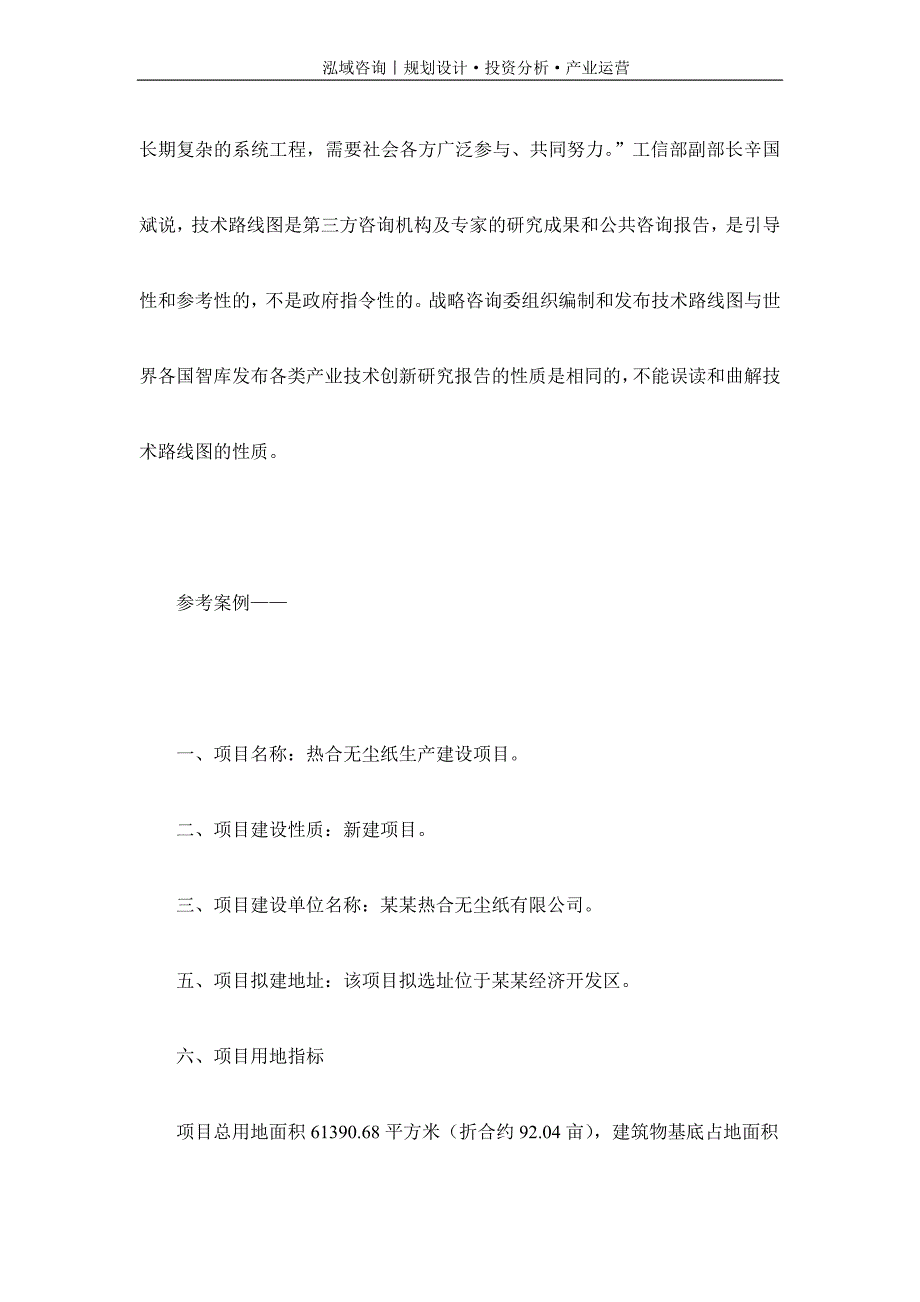 泓域咨询丨规划设计•投资分析•产业运营

长期复杂的系统工程，需要社会各方广泛参与、共同努力。”工信部副部长辛国斌说，技术路线图是第三方咨询机构及专家的研究成果和公共咨询报告，是引导性和参考性的，不是政府指令性的。战略咨询委组织编制和发布技术路线图与世界各国智库发布各类产业技术创新研究报告的性质是相同的，不能误读和曲解技术路线图的性质。

参考案例——

一、项目名称：热合无尘纸生产建设项目。

二、项目建设性质：新建项目。

三、项目建设单位名称：某某热合无尘纸有限公司。

五、项目拟建地址：该项目拟选址位于某某经济开发区。

六、项目用地指标

项目总用地面积 61390.68 平方米（折合约 92.04 亩），建筑物基底占地面积